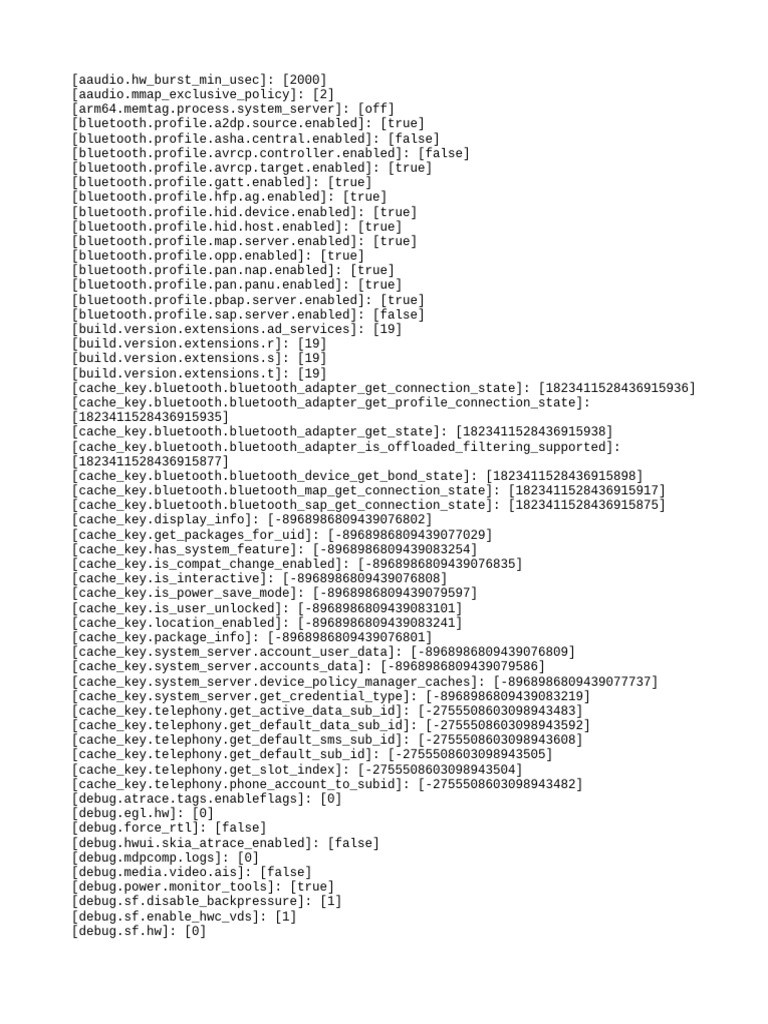 [aaudio.hw_burst_min_usec]: [2000]
[aaudio.mmap_exclusive_policy]: [2]
[arm64.memtag.process.system_server]: [off]
[bluetooth.profile.a2dp.source.enabled]: [true]
[bluetooth.profile.asha.central.enabled]: [false]
[bluetooth.profile.avrcp.controller.enabled]: [false]
[bluetooth.profile.avrcp.target.enabled]: [true]
[bluetooth.profile.gatt.enabled]: [true]
[bluetooth.profile.hfp.ag.enabled]: [true]
[bluetooth.profile.hid.device.enabled]: [true]
[bluetooth.profile.hid.host.enabled]: [true]
[bluetooth.profile.map.server.enabled]: [true]
[bluetooth.profile.opp.enabled]: [true]
[bluetooth.profile.pan.nap.enabled]: [true]
[bluetooth.profile.pan.panu.enabled]: [true]
[bluetooth.profile.pbap.server.enabled]: [true]
[bluetooth.profile.sap.server.enabled]: [false]
[build.version.extensions.ad_services]: [19]
[build.version.extensions.r]: [19]
[build.version.extensions.s]: [19]
[build.version.extensions.t]: [19]
[cache_key.bluetooth.bluetooth_adapter_get_connection_state]: [1823411528436915936]
[cache_key.bluetooth.bluetooth_adapter_get_profile_connection_state]: [1823411528436915935]
[cache_key.bluetooth.bluetooth_adapter_get_state]: [1823411528436915938]
[cache_key.bluetooth.bluetooth_adapter_is_offloaded_filtering_supported]: [1823411528436915877]
[cache_key.bluetooth.bluetooth_device_get_bond_state]: [1823411528436915898]
[cache_key.bluetooth.bluetooth_map_get_connection_state]: [1823411528436915917]
[cache_key.bluetooth.bluetooth_sap_get_connection_state]: [1823411528436915875]
[cache_key.display_info]: [-8968986809439076802]
[cache_key.get_packages_for_uid]: [-8968986809439077029]
[cache_key.has_system_feature]: [-8968986809439083254]
[cache_key.is_compat_change_enabled]: [-8968986809439076835]
[cache_key.is_interactive]: [-8968986809439076808]
[cache_key.is_power_save_mode]: [-8968986809439079597]
[cache_key.is_user_unlocked]: [-8968986809439083101]
[cache_key.location_enabled]: [-8968986809439083241]
[cache_key.package_info]: [-8968986809439076801]
[cache_key.system_server.account_user_data]: [-8968986809439076809]
[cache_key.system_server.accounts_data]: [-8968986809439079586]
[cache_key.system_server.device_policy_manager_caches]: [-8968986809439077737]
[cache_key.system_server.get_credential_type]: [-8968986809439083219]
[cache_key.telephony.get_active_data_sub_id]: [-2755508603098943483]
[cache_key.telephony.get_default_data_sub_id]: [-2755508603098943592]
[cache_key.telephony.get_default_sms_sub_id]: [-2755508603098943608]
[cache_key.telephony.get_default_sub_id]: [-2755508603098943505]
[cache_key.telephony.get_slot_index]: [-2755508603098943504]
[cache_key.telephony.phone_account_to_subid]: [-2755508603098943482]
[debug.atrace.tags.enableflags]: [0]
[debug.egl.hw]: [0]
[debug.force_rtl]: [false]
[debug.hwui.skia_atrace_enabled]: [false]
[debug.mdpcomp.logs]: [0]
[debug.media.video.ais]: [false]
[debug.power.monitor_tools]: [true]
[debug.sf.disable_backpressure]: [1]
[debug.sf.enable_hwc_vds]: [1]
[debug.sf.hw]: [0]